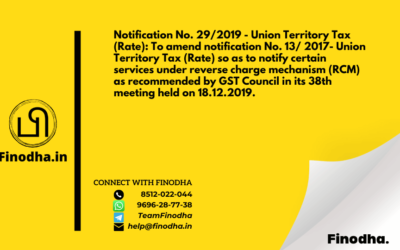 Notification No. 29/2019 - Union Territory Tax (Rate): To amend notification No. 13/ 2017- Union Territory Tax (Rate) so as to notify certain services under reverse charge mechanism (RCM) as recommended by GST Council in its 38th meeting held on 18.12.2019.

Finodha.in

CONNECT WITH FINODHA
8512-022-044
9696-28-77-38
TeamFinodha
help@finodha.in

Finodha.